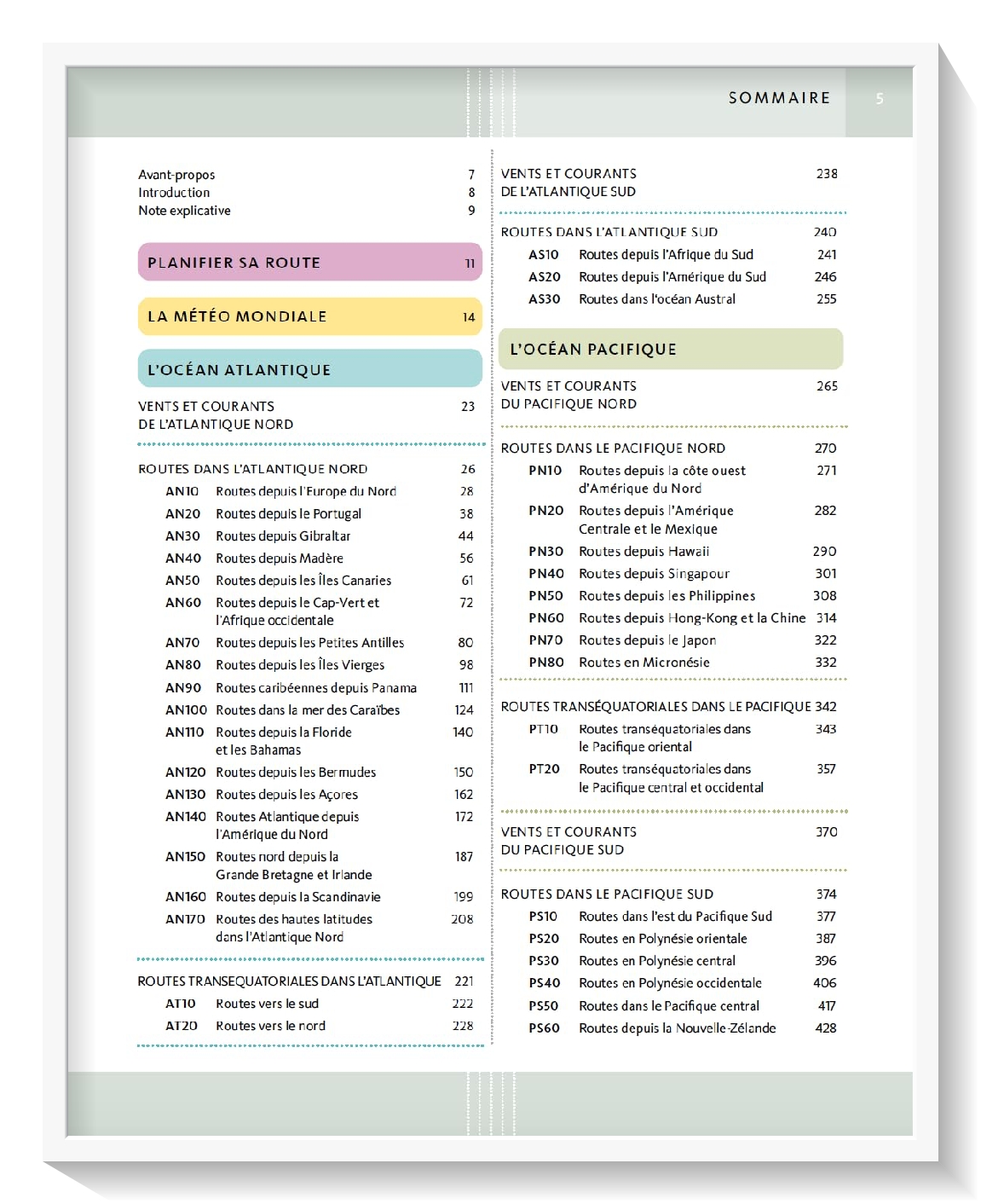 SOMMAIRE 5

Avant-propos 7
Introduction 8
Note explicative 9

PLANIFIER SA ROUTE 11

LA MÉTÉO MONDIALE 14

L'OCÉAN ATLANTIQUE

VENTS ET COURANTS DE L'ATLANTIQUE NORD 23

ROUTES DANS L'ATLANTIQUE NORD 26
AN10 Routes depuis l'Europe du Nord 28
AN20 Routes depuis le Portugal 38
AN30 Routes depuis Gibraltar 44
AN40 Routes depuis Madère 56
AN50 Routes depuis les Îles Canaries 61
AN60 Routes depuis le Cap-Vert et l'Afrique occidentale 72
AN70 Routes depuis les Petites Antilles 80
AN80 Routes depuis les Îles Vierges 98
AN90 Routes caribéennes depuis Panama 111
AN100 Routes dans la mer des Caraïbes 124
AN110 Routes depuis la Floride et les Bahamas 140
AN120 Routes depuis les Bermudes 150
AN130 Routes depuis les Açores 162
AN140 Routes Atlantique depuis l'Amérique du Nord 172
AN150 Routes nord depuis la Grande Bretagne et Irlande 187
AN160 Routes depuis la Scandinavie 199
AN170 Routes des hautes latitudes dans l'Atlantique Nord 208

ROUTES TRANSEQUATORIALES DANS L'ATLANTIQUE 221
AT10 Routes vers le sud 222
AT20 Routes vers le nord 228

VENTS ET COURANTS DE L'ATLANTIQUE SUD 238

ROUTES DANS L'ATLANTIQUE SUD 240
AS10 Routes depuis l'Afrique du Sud 241
AS20 Routes depuis l'Amérique du Sud 246
AS30 Routes dans l'océan Austral 255

L'OCÉAN PACIFIQUE

VENTS ET COURANTS DU PACIFIQUE NORD 265

ROUTES DANS LE PACIFIQUE NORD 270
PN10 Routes depuis la côte ouest d'Amérique du Nord 271
PN20 Routes depuis l'Amérique Centrale et le Mexique 282
PN30 Routes depuis Hawaii 290
PN40 Routes depuis Singapour 301
PN50 Routes depuis les Philippines 308
PN60 Routes depuis Hong-Kong et la Chine 314
PN70 Routes depuis le Japon 322
PN80 Routes en Micronésie 332

ROUTES TRANSÉQUATORIALES DANS LE PACIFIQUE 342
PT10 Routes transéquatoriales dans le Pacifique oriental 343
PT20 Routes transéquatoriales dans le Pacifique central et occidental 357

VENTS ET COURANTS DU PACIFIQUE SUD 370

ROUTES DANS LE PACIFIQUE SUD 374
PS10 Routes dans l'est du Pacifique Sud 377
PS20 Routes en Polynésie orientale 387
PS30 Routes en Polynésie central 396
PS40 Routes en Polynésie occidentale 406
PS50 Routes dans le Pacifique central 417
PS60 Routes depuis la Nouvelle-Zélande 428